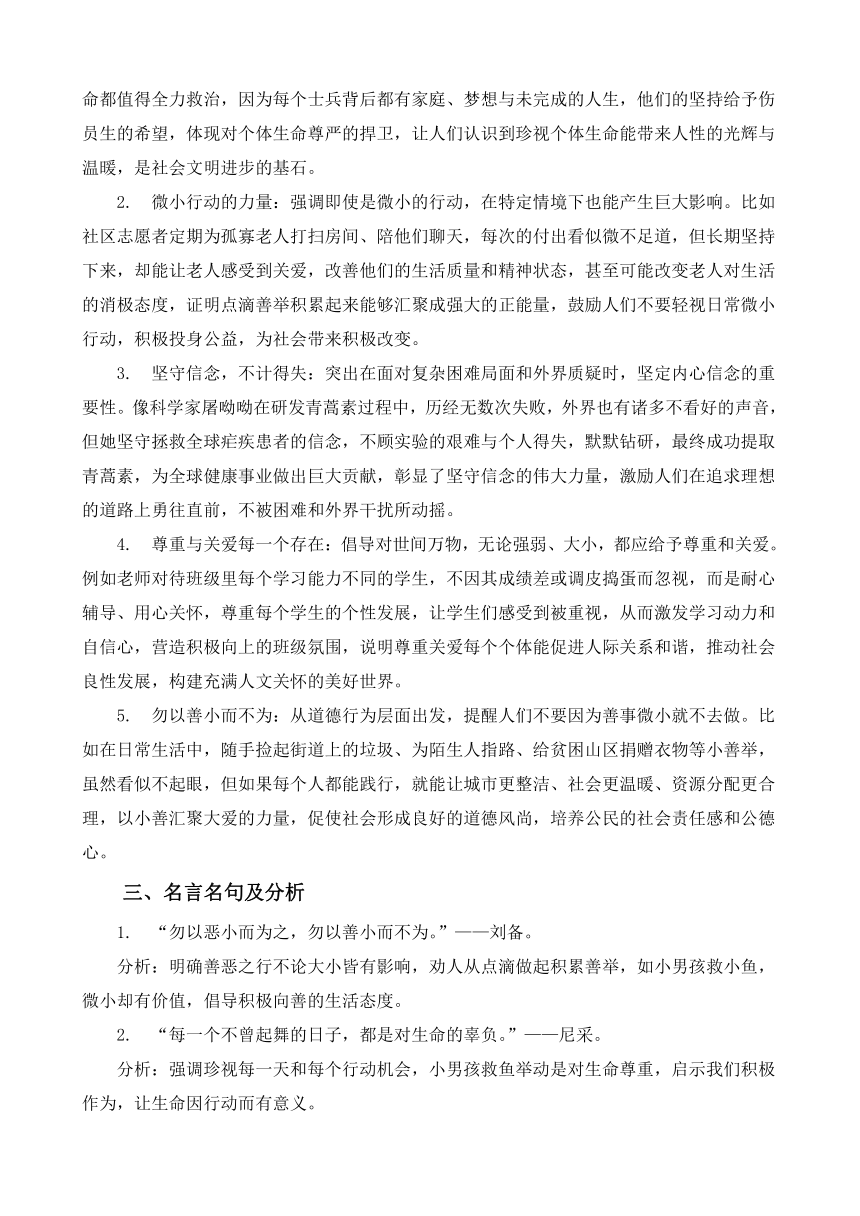 命都值得全力救治，因为每个士兵背后都有家庭、梦想与未完成的人生，他们的坚持给予伤员生的希望，体现对个体生命尊严的捍卫，让人们认识到珍视个体生命能带来人性的光辉与温暖，是社会文明进步的基石。

2. 微小行动的力量：强调即使是微小的行动，在特定情境下也能产生巨大影响。比如社区志愿者定期为孤寡老人打扫房间、陪他们聊天，每次的付出看似微不足道，但长期坚持下来，却能让老人感受到关爱，改善他们的生活质量和精神状态，甚至可能改变老人对生活的消极态度，证明点滴善举积累起来能够汇聚成强大的正能量，鼓励人们不要轻视日常微小行动，积极投身公益，为社会带来积极改变。

3. 坚守信念，不计得失：突出在面对复杂困难局面和外界质疑时，坚定内心信念的重要性。像科学家屠呦呦在研发青蒿素过程中，历经无数次失败，外界也有诸多不看好的声音，但她坚守拯救全球疟疾患者的信念，不顾实验的艰难与个人得失，默默钻研，最终成功提取青蒿素，为全球健康事业做出巨大贡献，彰显了坚守信念的伟大力量，激励人们在追求理想的道路上勇往直前，不被困难和外界干扰所动摇。

4. 尊重与关爱每一个存在：倡导对世间万物，无论强弱、大小，都应给予尊重和关爱。例如老师对待班级里每个学习能力不同的学生，不因其成绩差或调皮捣蛋而忽视，而是耐心辅导、用心关怀，尊重每个学生的个性发展，让学生们感受到被重视，从而激发学习动力和自信心，营造积极向上的班级氛围，说明尊重关爱每个个体能促进人际关系和谐，推动社会良性发展，构建充满人文关怀的美好世界。

5. 勿以善小而不为：从道德行为层面出发，提醒人们不要因为善事微小就不去做。比如在日常生活中，随手捡起街道上的垃圾、为陌生人指路、给贫困山区捐赠衣物等小善举，虽然看似不起眼，但如果每个人都能践行，就能让城市更整洁、社会更温暖、资源分配更合理，以小善汇聚大爱的力量，促使社会形成良好的道德风尚，培养公民的社会责任感和公德心。

三、名言名句及分析

1. “勿以恶小而为之，勿以善小而不为。”——刘备。

分析：明确善恶之行不论大小皆有影响，劝人从点滴做起积累善举，如小男孩救小鱼，微小却有价值，倡导积极向善的生活态度。

2. “每一个不曾起舞的日子，都是对生命的辜负。”——尼采。

分析：强调珍视每一天和每个行动机会，小男孩救鱼举动是对生命尊重，启示我们积极作为，让生命因行动而有意义。